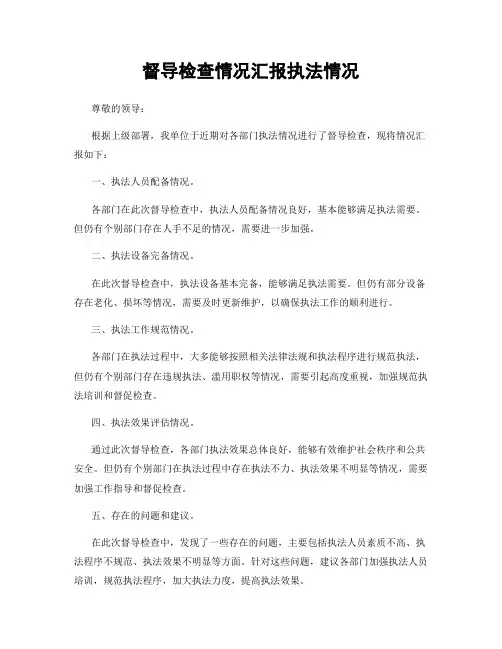 督导检查情况汇报执法情况

尊敬的领导：

根据上级部署，我单位于近期对各部门执法情况进行了督导检查，现将情况汇报如下：

一、执法人员配备情况。

各部门在此次督导检查中，执法人员配备情况良好，基本能够满足执法需要。但仍有个别部门存在人手不足的情况，需要进一步加强。

二、执法设备完备情况。

在此次督导检查中，执法设备基本完备，能够满足执法需要。但仍有部分设备存在老化、损坏等情况，需要及时更新维护，以确保执法工作的顺利进行。

三、执法工作规范情况。

各部门在执法过程中，大多能够按照相关法律法规和执法程序进行规范执法，但仍有个别部门存在违规执法、滥用职权等情况，需要引起高度重视，加强规范执法培训和督促检查。

四、执法效果评估情况。

通过此次督导检查，各部门执法效果总体良好，能够有效维护社会秩序和公共安全。但仍有个别部门在执法过程中存在执法不力、执法效果不明显等情况，需要加强工作指导和督促检查。

五、存在的问题和建议。

在此次督导检查中，发现了一些存在的问题，主要包括执法人员素质不高、执法程序不规范、执法效果不明显等方面。针对这些问题，建议各部门加强执法人员培训，规范执法程序，加大执法力度，提高执法效果。